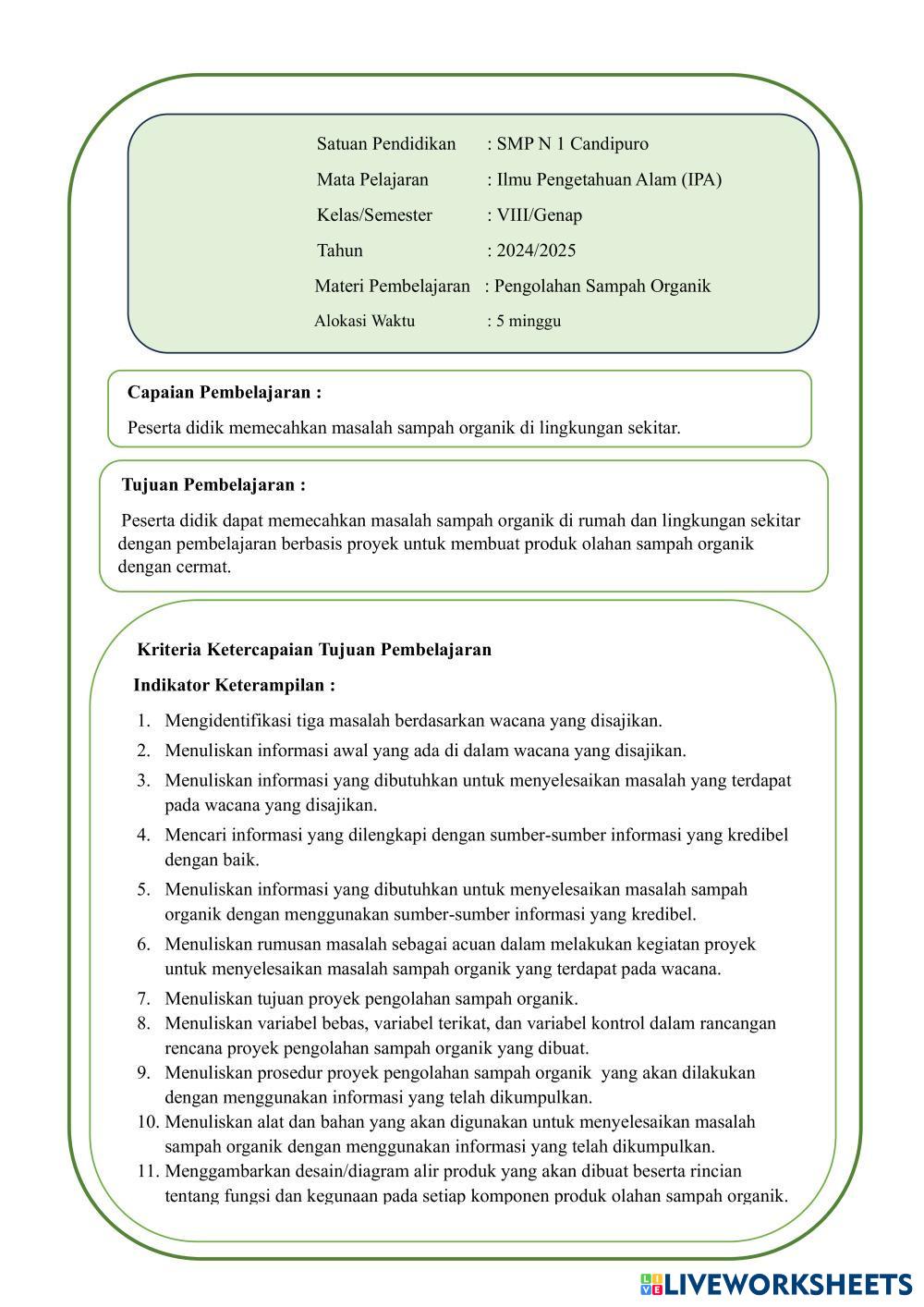 Satuan Pendidikan : SMP N 1 Candipuro
Mata Pelajaran : Ilmu Pengetahuan Alam (IPA)
Kelas/Semester : VIII/Genap
Tahun : 2024/2025
Materi Pembelajaran : Pengolahan Sampah Organik
Alokasi Waktu : 5 minggu

Capaian Pembelajaran :

Peserta didik memecahkan masalah sampah organik di lingkungan sekitar.

Tujuan Pembelajaran :

Peserta didik dapat memecahkan masalah sampah organik di rumah dan lingkungan sekitar dengan pembelajaran berbasis proyek untuk membuat produk olahan sampah organik dengan cermat.

Kriteria Ketercapaian Tujuan Pembelajaran

Indikator Keterampilan :

1. Mengidentifikasi tiga masalah berdasarkan wacana yang disajikan.
2. Menuliskan informasi awal yang ada di dalam wacana yang disajikan.
3. Menuliskan informasi yang dibutuhkan untuk menyelesaikan masalah yang terdapat pada wacana yang disajikan.
4. Mencari informasi yang dilengkapi dengan sumber-sumber informasi yang kredibel dengan baik.
5. Menuliskan informasi yang dibutuhkan untuk menyelesaikan masalah sampah organik dengan menggunakan sumber-sumber informasi yang kredibel.
6. Menuliskan rumusan masalah sebagai acuan dalam melakukan kegiatan proyek untuk menyelesaikan masalah sampah organik yang terdapat pada wacana.
7. Menuliskan tujuan proyek pengolahan sampah organik.
8. Menuliskan variabel bebas, variabel terikat, dan variabel kontrol dalam rancangan rencana proyek pengolahan sampah organik yang dibuat.
9. Menuliskan prosedur proyek pengolahan sampah organik yang akan dilakukan dengan menggunakan informasi yang telah dikumpulkan.
10. Menuliskan alat dan bahan yang akan digunakan untuk menyelesaikan masalah sampah organik dengan menggunakan informasi yang telah dikumpulkan.
11. Menggambarkan desain/diagram alir produk yang akan dibuat beserta rincian tentang fungsi dan kegunaan pada setiap komponen produk olahan sampah organik.

LIVEWORKSHEETS